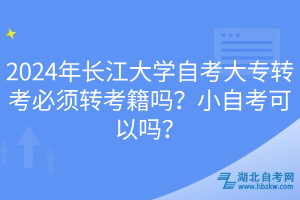 2024年长江大学自考大专转考必须转考籍吗？小自考可以吗？

湖北自考网
www.hbzkw.com